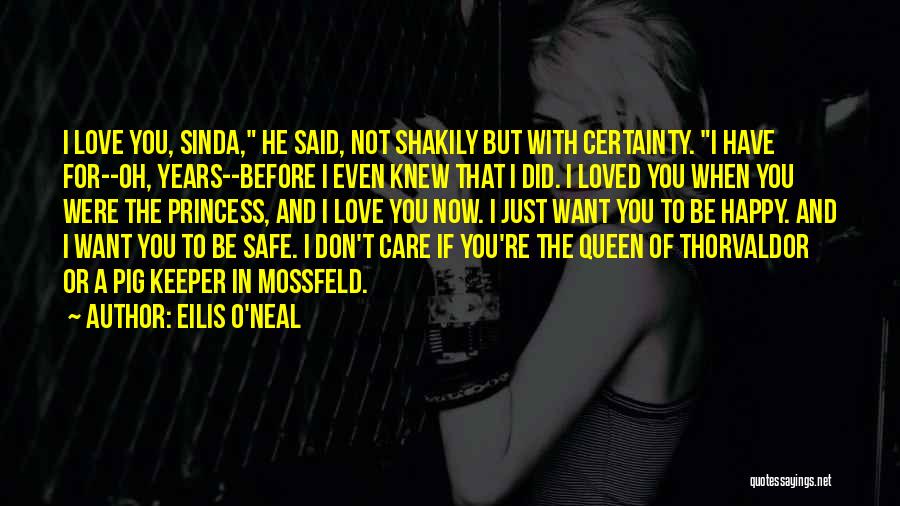 I LOVE YOU, SINDA," HE SAID, NOT SHAKILY BUT WITH CERTAINTY. "I HAVE FOR--OH, YEARS--BEFORE I EVEN KNEW THAT I DID. I LOVED YOU WHEN YOU WERE THE PRINCESS, AND I LOVE YOU NOW. I JUST WANT YOU TO BE HAPPY. AND I WANT YOU TO BE SAFE. I DON'T CARE IF YOU'RE THE QUEEN OF THORVALDOR OR A PIG KEEPER IN MOSSFELD.

— AUTHOR: EILIS O'NEAL

quotessayings.net